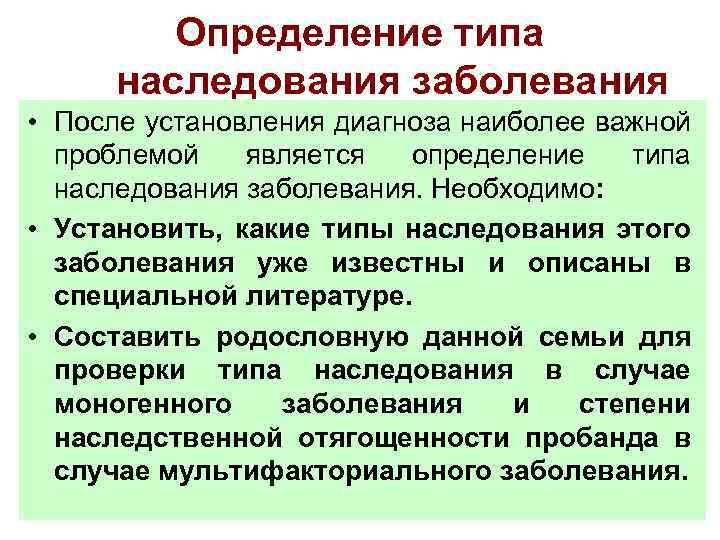 Определение типа наследования заболевания

• После установления диагноза наиболее важной проблемой является определение типа наследования заболевания. Необходимо:

• Установить, какие типы наследования этого заболевания уже известны и описаны в специальной литературе.

• Составить родословную данной семьи для проверки типа наследования в случае моногенного заболевания и степени наследственной отягощенности пробанда в случае мультифакториального заболевания.